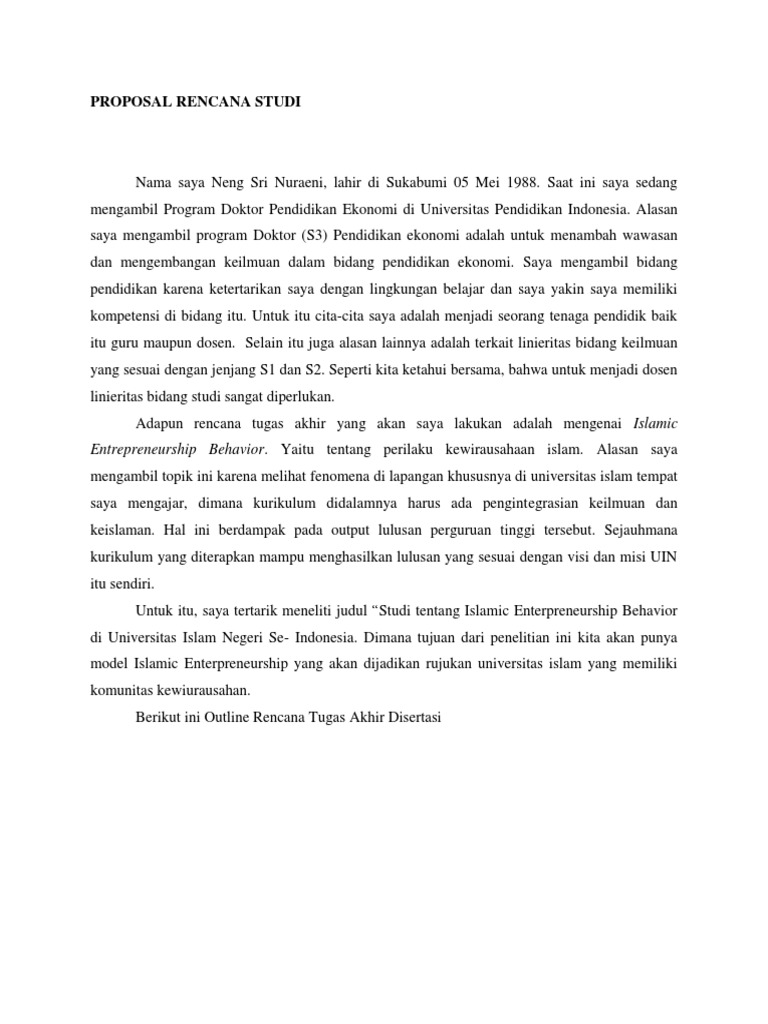 PROPOSAL RENCANA STUDI

Nama saya Neng Sri Nuraeni, lahir di Sukabumi 05 Mei 1988. Saat ini saya sedang mengambil Program Doktor Pendidikan Ekonomi di Universitas Pendidikan Indonesia. Alasan saya mengambil program Doktor (S3) Pendidikan ekonomi adalah untuk menambah wawasan dan mengembangan keilmuan dalam bidang pendidikan ekonomi. Saya mengambil bidang pendidikan karena ketertarikan saya dengan lingkungan belajar dan saya yakin saya memiliki kompetensi di bidang itu. Untuk itu cita-cita saya adalah menjadi seorang tenaga pendidik baik itu guru maupun dosen. Selain itu juga alasan lainnya adalah terkait linieritas bidang keilmuan yang sesuai dengan jenjang S1 dan S2. Seperti kita ketahui bersama, bahwa untuk menjadi dosen linieritas bidang studi sangat diperlukan.

Adapun rencana tugas akhir yang akan saya lakukan adalah mengenai Islamic Entrepreneurship Behavior. Yaitu tentang perilaku kewirausahaan islam. Alasan saya mengambil topik ini karena melihat fenomena di lapangan khususnya di universitas islam tempat saya mengajar, dimana kurikulum didalamnya harus ada pengintegrasian keilmuan dan keislaman. Hal ini berdampak pada output lulusan perguruan tinggi tersebut. Sejauhmana kurikulum yang diterapkan mampu menghasilkan lulusan yang sesuai dengan visi dan misi UIN itu sendiri.

Untuk itu, saya tertarik meneliti judul “Studi tentang Islamic Enterpreneurship Behavior di Universitas Islam Negeri Se- Indonesia. Dimana tujuan dari penelitian ini kita akan punya model Islamic Enterpreneurship yang akan dijadikan rujukan universitas islam yang memiliki komunitas kewiurausahan.

Berikut ini Outline Rencana Tugas Akhir Disertasi